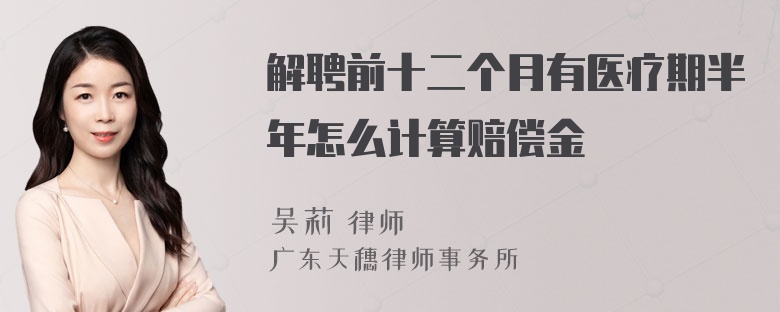 解聘前十二个月有医疗期半年怎么计算赔偿金

吴莉 律师
广东天穗律师事务所